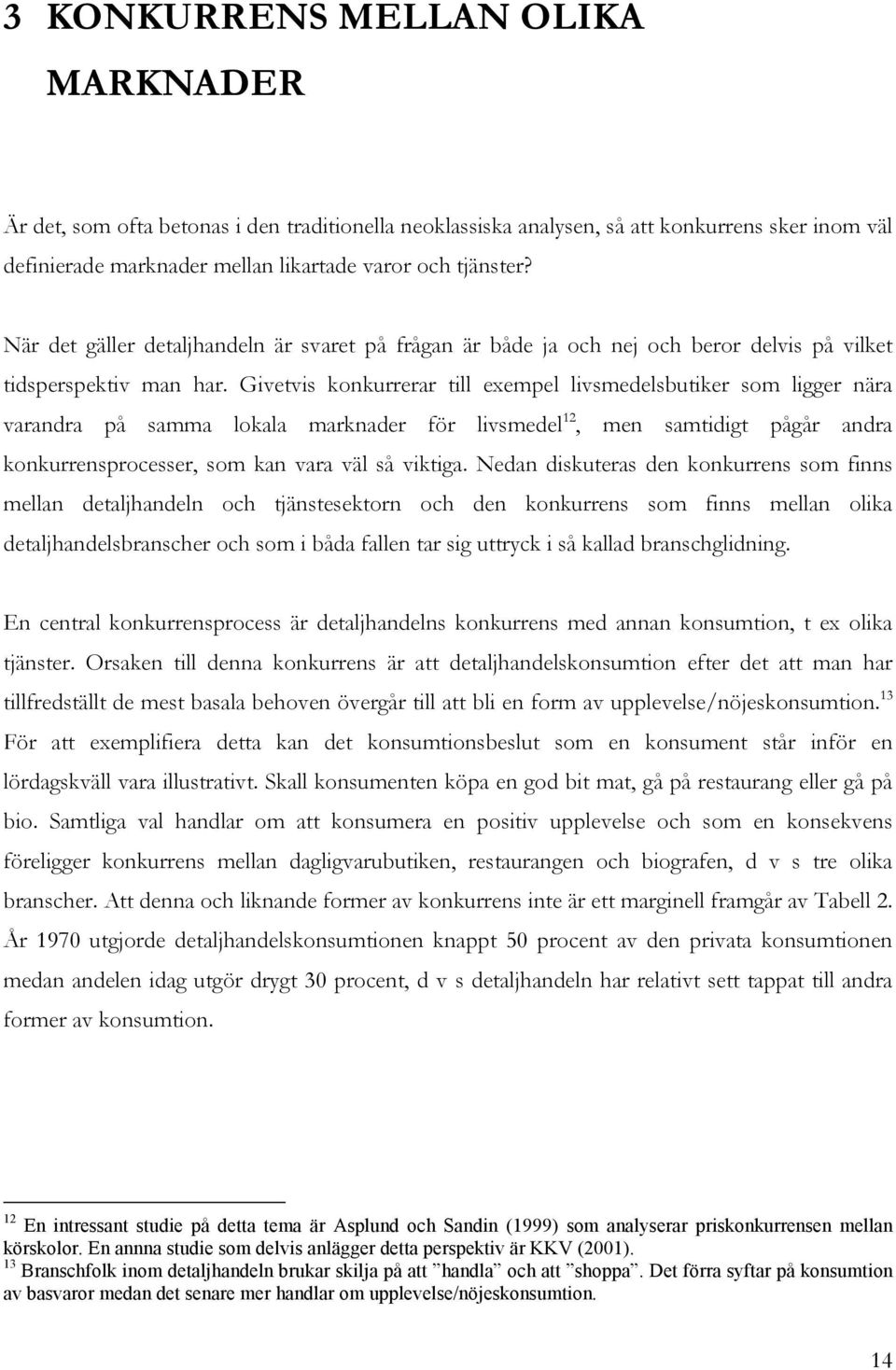 3 KONKURRENS MELLAN OLIKA MARKNADER

Är det, som ofta betonas i den traditionella neoklassiska analysen, så att konkurrens sker inom väl definierade marknader mellan likartade varor och tjänster?

När det gäller detaljhandeln är svaret på frågan är både ja och nej och beror delvis på vilket tidsperspektiv man har. Givetvis konkurrerar till exempel livsmedelsbutiker som ligger nära varandra på samma lokala marknader för livsmedel$^{12}$, men samtidigt pågår andra konkurrensprocesser, som kan vara väl så viktiga. Nedan diskuteras den konkurrens som finns mellan detaljhandeln och tjänstesektorn och den konkurrens som finns mellan olika detaljhandelsbranscher och som i båda fallen tar sig uttryck i så kallad branschglidning.

En central konkurrensprocess är detaljhandelns konkurrens med annan konsumtion, t ex olika tjänster. Orsaken till denna konkurrens är att detaljhandelskonsumtion efter det att man har tillfredställt de mest basala behoven övergår till att bli en form av upplevelse/nöjeskonsumtion.$^{13}$ För att exemplifiera detta kan det konsumtionsbeslut som en konsument står inför en lördagskväll vara illustrativt. Skall konsumenten köpa en god bit mat, gå på restaurang eller gå på bio. Samtliga val handlar om att konsumera en positiv upplevelse och som en konsekvens föreligger konkurrens mellan dagligvarubutiken, restaurangen och biografen, d v s tre olika branscher. Att denna och liknande former av konkurrens inte är ett marginell framgår av Tabell 2. År 1970 utgjorde detaljhandelskonsumtionen knappt 50 procent av den privata konsumtionen medan andelen idag utgör drygt 30 procent, d v s detaljhandeln har relativt sett tappat till andra former av konsumtion.

$^{12}$ En intressant studie på detta tema är Asplund och Sandin (1999) som analyserar priskonkurrensen mellan körskolor. En annna studie som delvis anlägger detta perspektiv är KKV (2001).
$^{13}$ Branschfolk inom detaljhandeln brukar skilja på att ”handla” och att ”shoppa”. Det förra syftar på konsumtion av basvaror medan det senare mer handlar om upplevelse/nöjeskonsumtion.

14